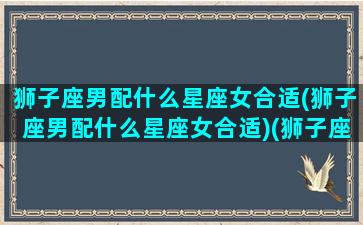 狮子座男配什么星座女合适(狮子座男配什么星座女合适)(狮子座